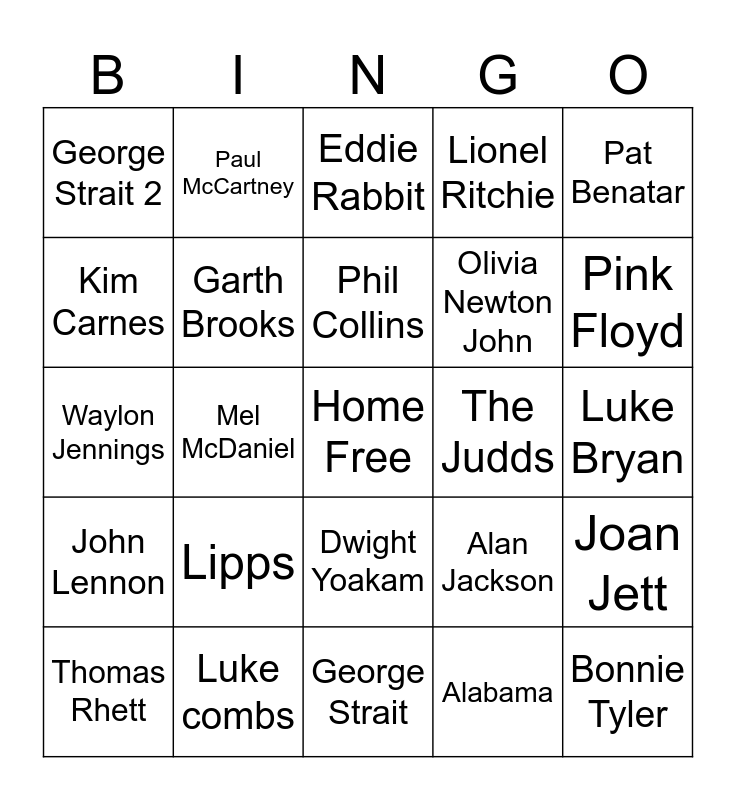 | B | I | N | G | O |
|---|---|---|---|---|
| George Strait 2 | Paul McCartney | Eddie Rabbit | Lionel Ritchie | Pat Benatar |
| Kim Carnes | Garth Brooks | Phil Collins | Olivia Newton John | Pink Floyd |
| Waylon Jennings | Mel McDaniel | Home Free | The Judds | Luke Bryan |
| John Lennon | Lipps | Dwight Yoakam | Alan Jackson | Joan Jett |
| Thomas Rhett | Luke combs | George Strait | Alabama | Bonnie Tyler |